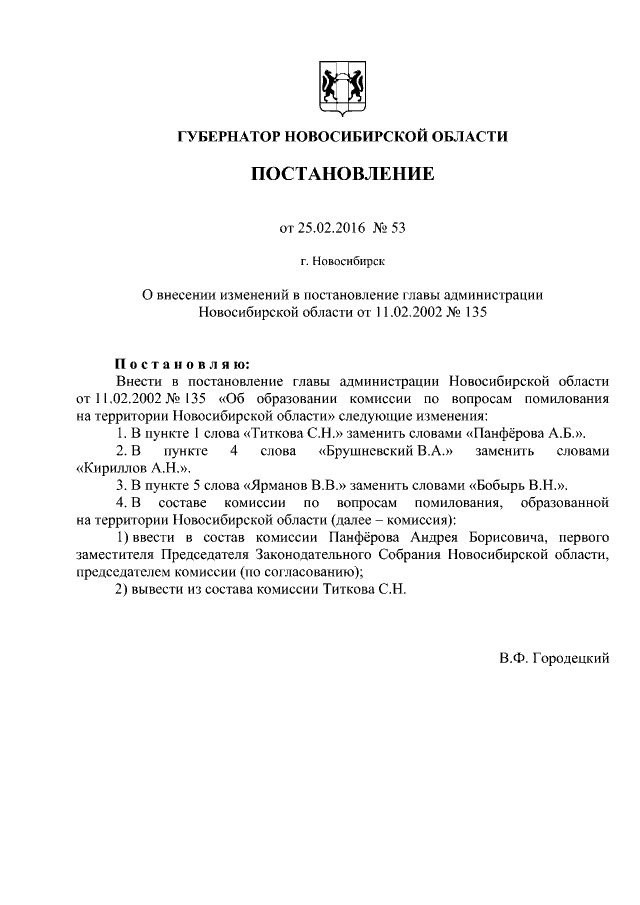 ГУБЕРНАТОР НОВОСИБИРСКОЙ ОБЛАСТИ

ПОСТАНОВЛЕНИЕ

от 25.02.2016 № 53

г. Новосибирск

О внесении изменений в постановление главы администрации Новосибирской области от 11.02.2002 № 135

Постановляю:

Внести в постановление главы администрации Новосибирской области от 11.02.2002 № 135 «Об образовании комиссии по вопросам помилования на территории Новосибирской области» следующие изменения:

1. В пункте 1 слова «Титкова С.Н.» заменить словами «Панфёрова А.Б.».

2. В пункте 4 слова «Брушневский В.А.» заменить словами «Кириллов А.Н.».

3. В пункте 5 слова «Ярманов В.В.» заменить словами «Бобырь В.Н.».

4. В составе комиссии по вопросам помилования, образованной на территории Новосибирской области (далее – комиссия):

1) ввести в состав комиссии Панфёрова Андрея Борисовича, первого заместителя Председателя Законодательного Собрания Новосибирской области, председателем комиссии (по согласованию);

2) вывести из состава комиссии Титкова С.Н.

В.Ф. Городецкий